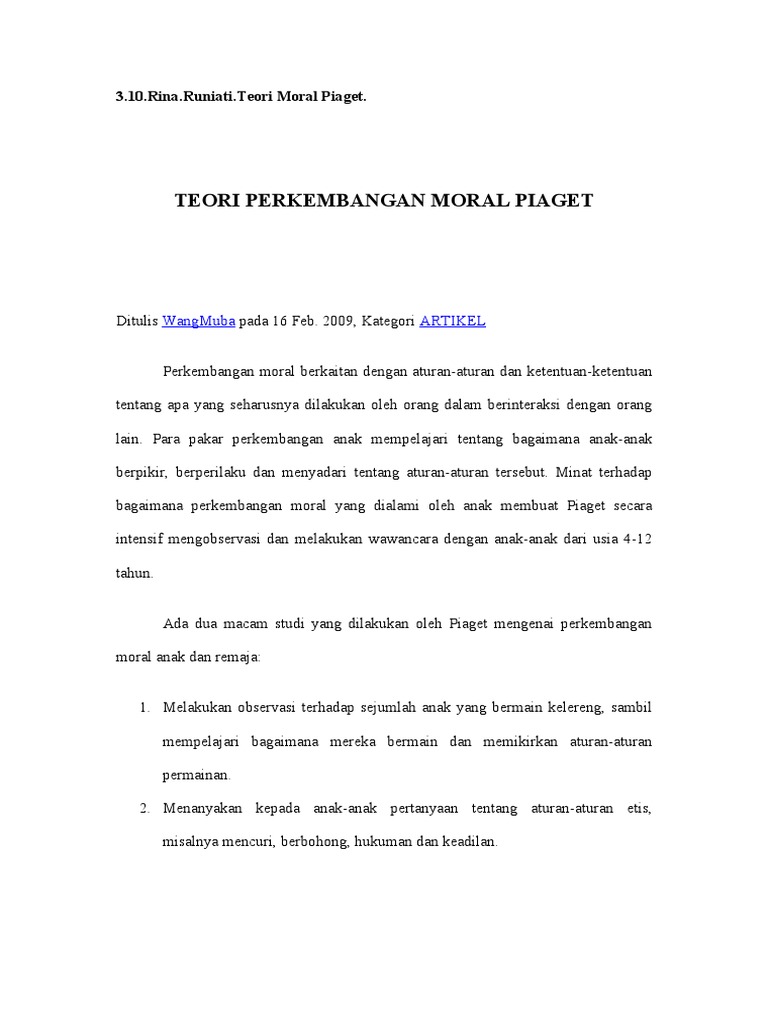 3.10.Rina.Runiati.Teori Moral Piaget.

TEORI PERKEMBANGAN MORAL PIAGET

Ditulis WangMuba pada 16 Feb. 2009, Kategori ARTIKEL

Perkembangan moral berkaitan dengan aturan-aturan dan ketentuan-ketentuan tentang apa yang seharusnya dilakukan oleh orang dalam berinteraksi dengan orang lain. Para pakar perkembangan anak mempelajari tentang bagaimana anak-anak berpikir, berperilaku dan menyadari tentang aturan-aturan tersebut. Minat terhadap bagaimana perkembangan moral yang dialami oleh anak membuat Piaget secara intensif mengobservasi dan melakukan wawancara dengan anak-anak dari usia 4-12 tahun.

Ada dua macam studi yang dilakukan oleh Piaget mengenai perkembangan moral anak dan remaja:

1. Melakukan observasi terhadap sejumlah anak yang bermain kelereng, sambil mempelajari bagaimana mereka bermain dan memikirkan aturan-aturan permainan.
2. Menanyakan kepada anak-anak pertanyaan tentang aturan-aturan etis, misalnya mencuri, berbohong, hukuman dan keadilan.